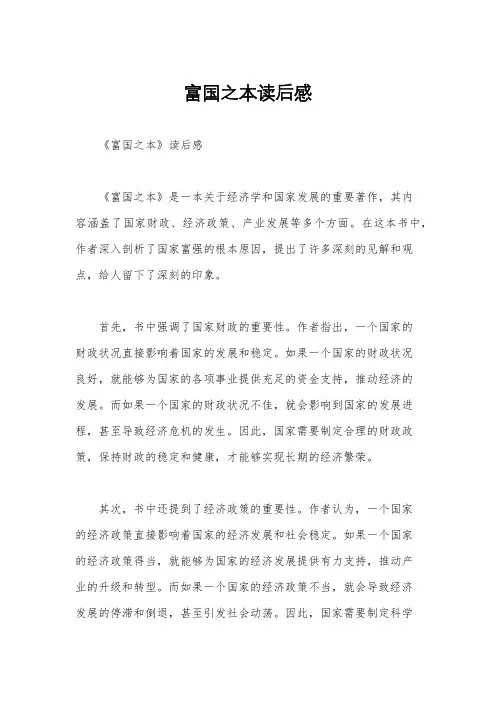 富国之本读后感

《富国之本》读后感

《富国之本》是一本关于经济学和国家发展的重要著作，其内容涵盖了国家财政、经济政策、产业发展等多个方面。在这本书中，作者深入剖析了国家富强的根本原因，提出了许多深刻的见解和观点，给人留下了深刻的印象。

首先，书中强调了国家财政的重要性。作者指出，一个国家的财政状况直接影响着国家的发展和稳定。如果一个国家的财政状况良好，就能够为国家的各项事业提供充足的资金支持，推动经济的发展。而如果一个国家的财政状况不佳，就会影响到国家的发展进程，甚至导致经济危机的发生。因此，国家需要制定合理的财政政策，保持财政的稳定和健康，才能够实现长期的经济繁荣。

其次，书中还提到了经济政策的重要性。作者认为，一个国家的经济政策直接影响着国家的经济发展和社会稳定。如果一个国家的经济政策得当，就能够为国家的经济发展提供有力支持，推动产业的升级和转型。而如果一个国家的经济政策不当，就会导致经济发展的停滞和倒退，甚至引发社会动荡。因此，国家需要制定科学